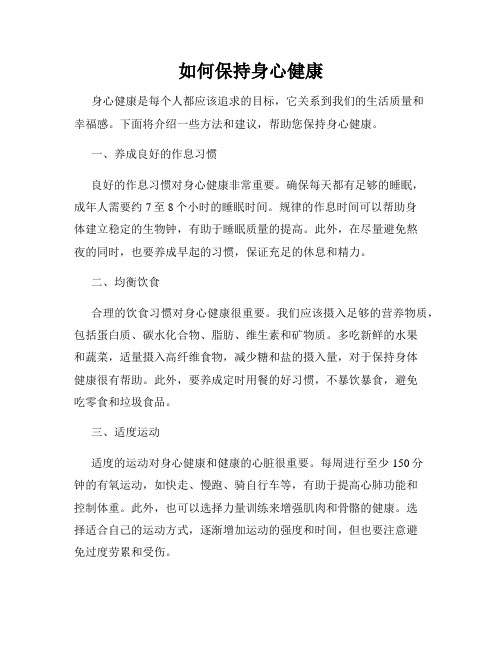 如何保持身心健康

身心健康是每个人都应该追求的目标，它关系到我们的生活质量和幸福感。下面将介绍一些方法和建议，帮助您保持身心健康。

一、养成良好的作息习惯

良好的作息习惯对身心健康非常重要。确保每天都有足够的睡眠，成年人需要约 7 至 8 个小时的睡眠时间。规律的作息时间可以帮助身体建立稳定的生物钟，有助于睡眠质量的提高。此外，在尽量避免熬夜的同时，也要养成早起的习惯，保证充足的休息和精力。

二、均衡饮食

合理的饮食习惯对身心健康很重要。我们应该摄入足够的营养物质，包括蛋白质、碳水化合物、脂肪、维生素和矿物质。多吃新鲜的水果和蔬菜，适量摄入高纤维食物，减少糖和盐的摄入量，对于保持身体健康很有帮助。此外，要养成定时用餐的好习惯，不暴饮暴食，避免吃零食和垃圾食品。

三、适度运动

适度的运动对身心健康和健康的心脏很重要。每周进行至少 150 分钟的有氧运动，如快走、慢跑、骑自行车等，有助于提高心肺功能和控制体重。此外，也可以选择力量训练来增强肌肉和骨骼的健康。选择适合自己的运动方式，逐渐增加运动的强度和时间，但也要注意避免过度劳累和受伤。